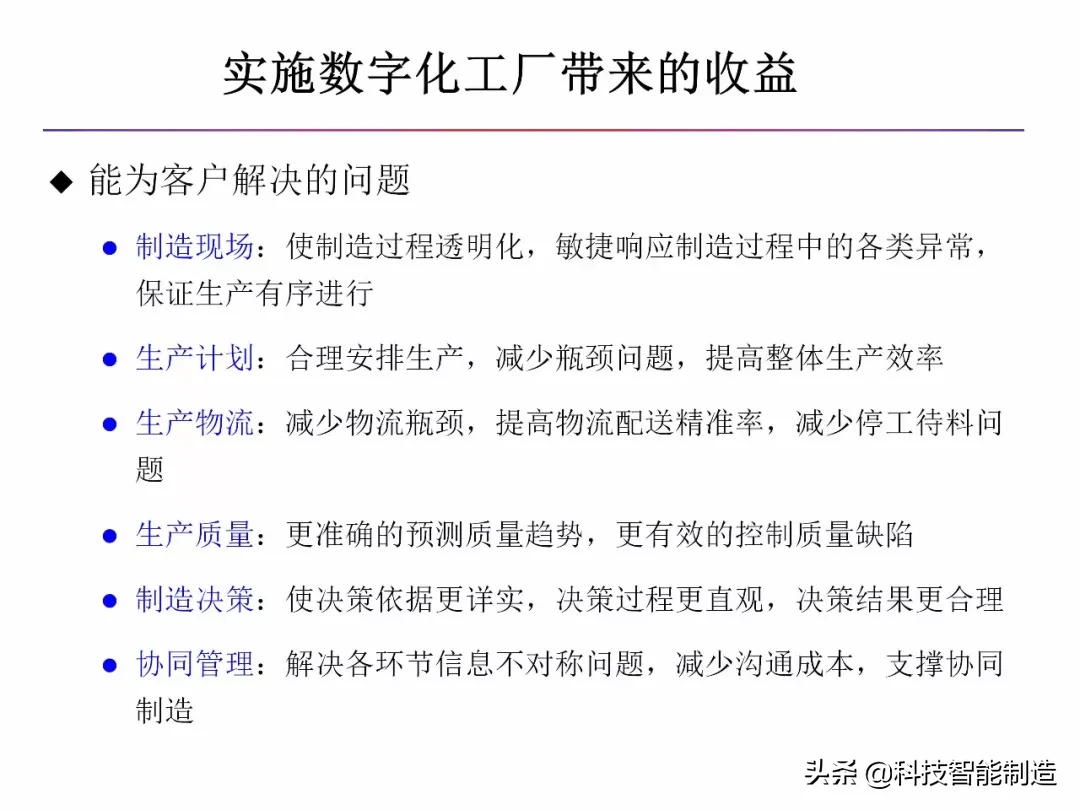 实施数字化工厂带来的收益

◆ 能为客户解决的问题

● 制造现场：使制造过程透明化，敏捷响应制造过程中的各类异常，保证生产有序进行

● 生产计划：合理安排生产，减少瓶颈问题，提高整体生产效率

● 生产物流：减少物流瓶颈，提高物流配送精准率，减少停工待料问题

● 生产质量：更准确的预测质量趋势，更有效的控制质量缺陷

● 制造决策：使决策依据更详实，决策过程更直观，决策结果更合理

● 协同管理：解决各环节信息不对称问题，减少沟通成本，支撑协同制造

头条 @科技智能制造